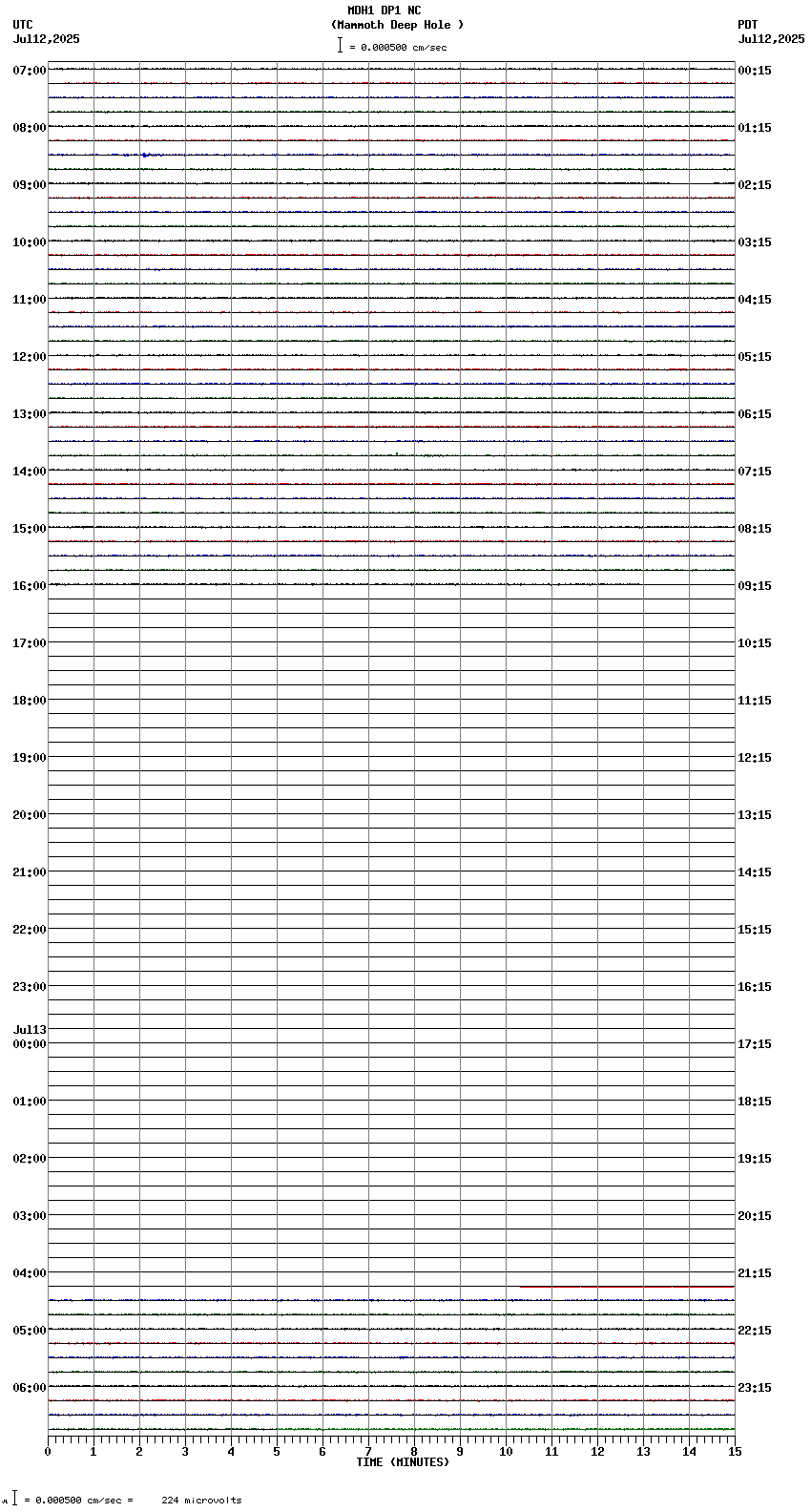 MDH1 DP1 NC
(Mammoth Deep Hole )
= 0.000500 cm/sec

UTC
Jul12,2025

PDT
Jul12,2025

07:00
08:00
09:00
10:00
11:00
12:00
13:00
14:00
15:00
16:00
17:00
18:00
19:00
20:00
21:00
22:00
23:00
Jul13
00:00
01:00
02:00
03:00
04:00
05:00
06:00

00:15
01:15
02:15
03:15
04:15
05:15
06:15
07:15
08:15
09:15
10:15
11:15
12:15
13:15
14:15
15:15
16:15
17:15
18:15
19:15
20:15
21:15
22:15
23:15

0 1 2 3 4 5 6 7 8 9 10 11 12 13 14 15
TIME (MINUTES)

= 0.000500 cm/sec = 224 microvolts